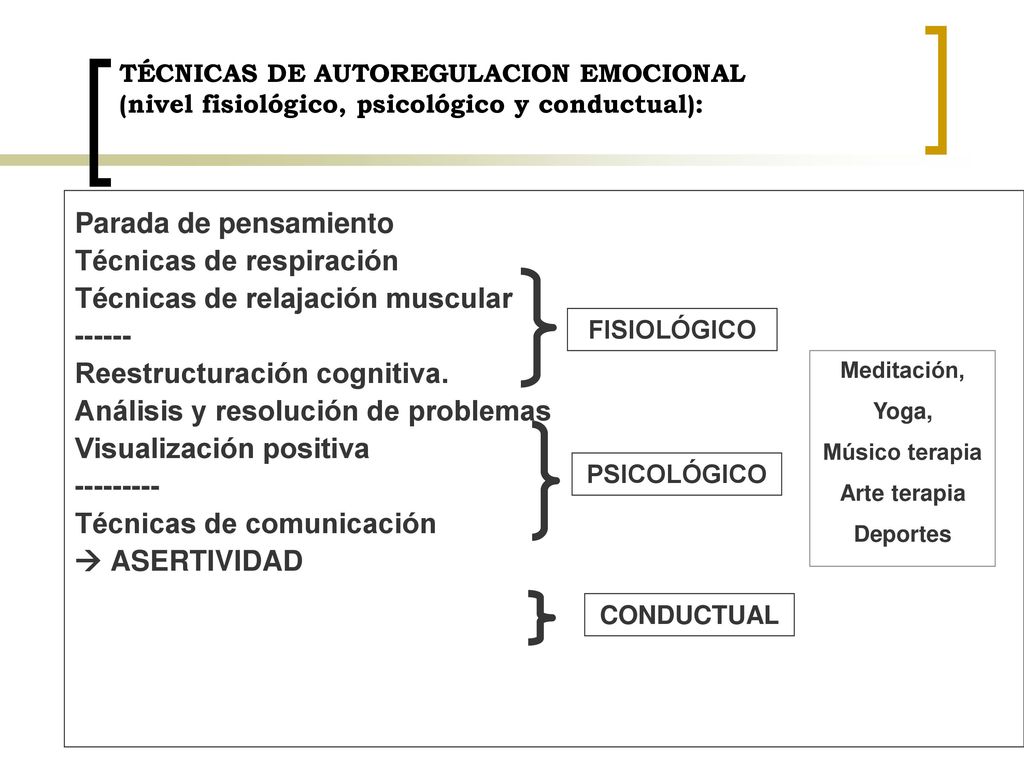 TÉCNICAS DE AUTOREGULACION EMOCIONAL (nivel fisiológico, psicológico y conductual):

Parada de pensamiento
Técnicas de respiración
Técnicas de relajación muscular
------
Reestructuración cognitiva.
Análisis y resolución de problemas
Visualización positiva
---------
Técnicas de comunicación
→ ASERTIVIDAD

FISIOLÓGICO

PSICOLÓGICO

CONDUCTUAL

Meditación,
Yoga,
Músico terapia
Arte terapia
Deportes